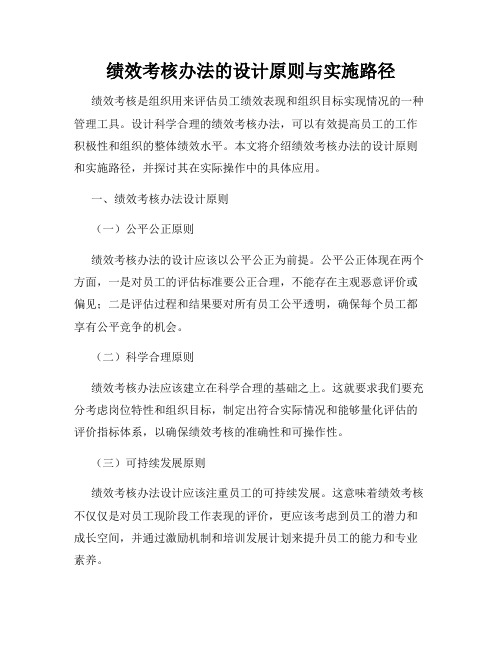 绩效考核办法的设计原则与实施路径

绩效考核是组织用来评估员工绩效表现和组织目标实现情况的一种管理工具。设计科学合理的绩效考核办法，可以有效提高员工的工作积极性和组织的整体绩效水平。本文将介绍绩效考核办法的设计原则和实施路径，并探讨其在实际操作中的具体应用。

一、绩效考核办法设计原则

（一）公平公正原则

绩效考核办法的设计应该以公平公正为前提。公平公正体现在两个方面，一是对员工的评估标准要公正合理，不能存在主观恶意评价或偏见；二是评估过程和结果要对所有员工公平透明，确保每个员工都享有公平竞争的机会。

（二）科学合理原则

绩效考核办法应该建立在科学合理的基础之上。这就要求我们要充分考虑岗位特性和组织目标，制定出符合实际情况和能够量化评估的评价指标体系，以确保绩效考核的准确性和可操作性。

（三）可持续发展原则

绩效考核办法设计应该注重员工的可持续发展。这意味着绩效考核不仅仅是对员工现阶段工作表现的评价，更应该考虑到员工的潜力和成长空间，并通过激励机制和培训发展计划来提升员工的能力和专业素养。